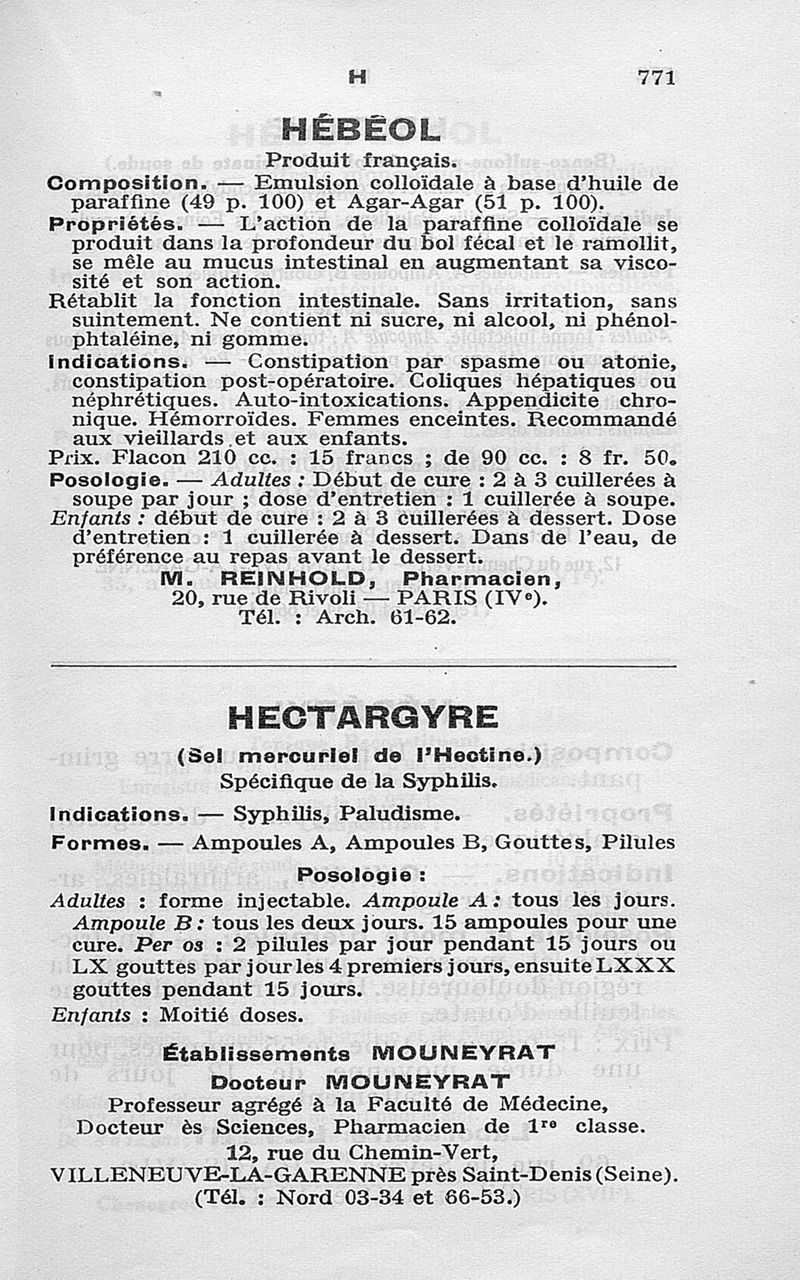 H 771

HÉBÉOL

Produit français.

Composition. — Emulsion colloïdale à base d'huile de paraffine (49 p. 100) et Agar-Agar (51 p. 100).

Propriétés. — L'action de la paraffine colloïdale se produit dans la profondeur du bol fécal et le ramollit, se mêle au mucus intestinal en augmentant sa viscosité et son action.

Rétablit la fonction intestinale. Sans irritation, sans suintement. Ne contient ni sucre, ni alcool, ni phénolphtaléine, ni gomme.

Indications. — Constipation par spasme ou atonie, constipation post-opératoire. Coliques hépatiques ou néphrétiques. Auto-intoxications. Appendicite chronique. Hémorroïdes. Femmes enceintes. Recommandé aux vieillards et aux enfants.

Prix. Flacon 210 cc. : 15 francs ; de 90 cc. : 8 fr. 50.

Posologie. — Adultes : Début de cure : 2 à 3 cuillerées à soupe par jour ; dose d'entretien : 1 cuillerée à soupe.

Enfants : début de cure : 2 à 3 cuillerées à dessert. Dose d'entretien : 1 cuillerée à dessert. Dans de l'eau, de préférence au repas avant le dessert.

M. REINHOLD, Pharmacien,
20, rue de Rivoli — PARIS (IVe).
Tél. : Arch. 61-62.

HECTARGYRE

(Sel mercuriel de l'Hectine.)
Spécifique de la Syphilis.

Indications. — Syphilis, Paludisme.

Formes. — Ampoules A, Ampoules B, Gouttes, Pilules

Posologie :

Adultes : forme injectable. Ampoule A : tous les jours. Ampoule B : tous les deux jours. 15 ampoules pour une cure. Per os : 2 pilules par jour pendant 15 jours ou LX gouttes par jour les 4 premiers jours, ensuite LXXX gouttes pendant 15 jours.

Enfants : Moitié doses.

Établissements MOUNEYRAT
Docteur MOUNEYRAT
Professeur agrégé à la Faculté de Médecine,
Docteur ès Sciences, Pharmacien de 1re classe.
12, rue du Chemin-Vert,
VILLENEUVE-LA-GARENNE près Saint-Denis (Seine).
(Tél. : Nord 03-34 et 66-53.)